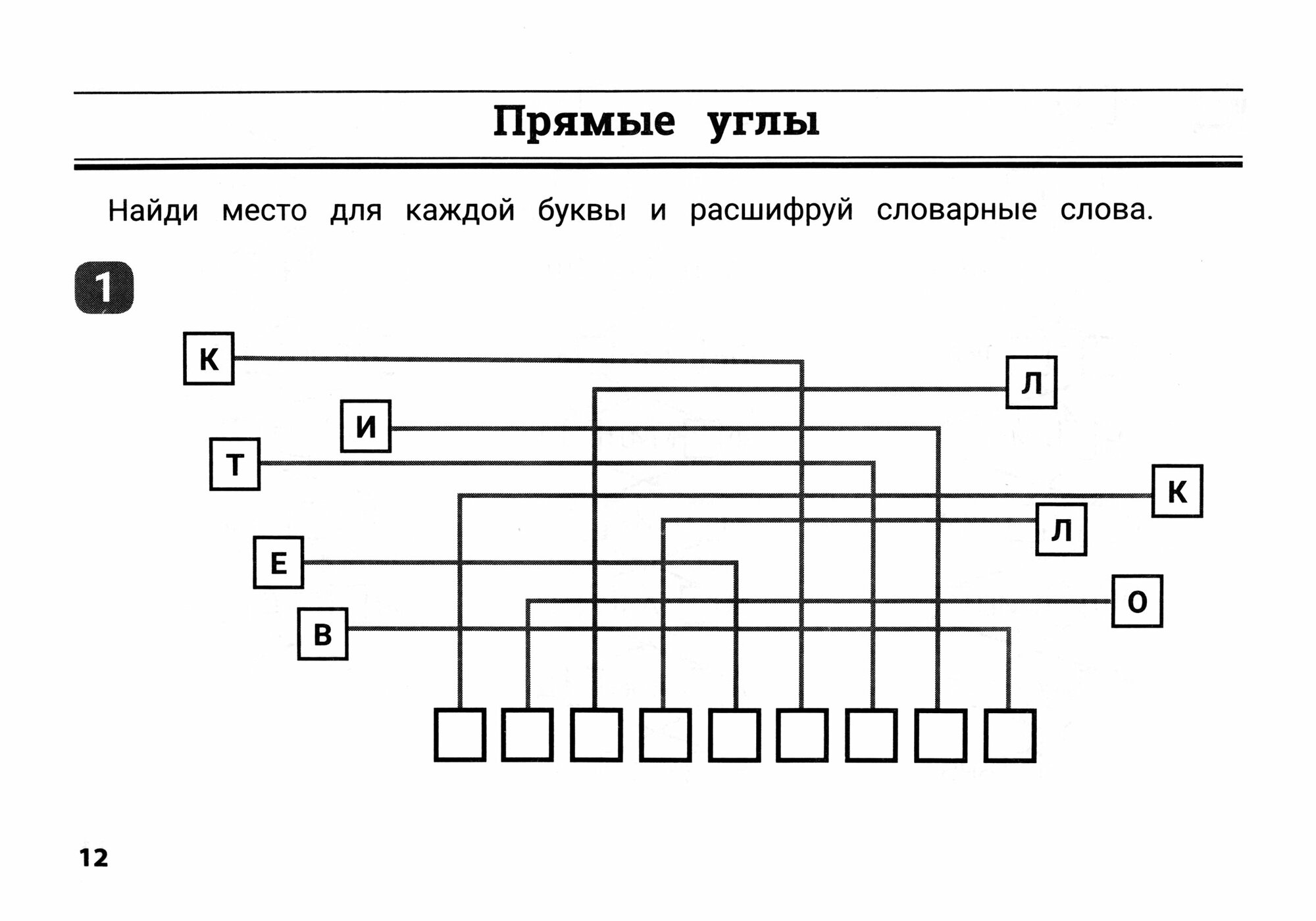 Прямые углы

Найди место для каждой буквы и расшифруй словарные слова.

1

К
Л
И
Т
К
Л
Е
О
В

12